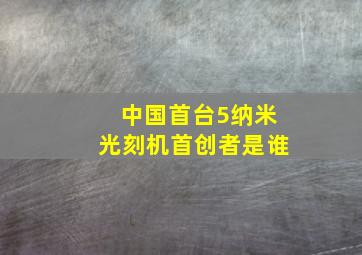 中国首台5纳米
光刻机首创者是谁